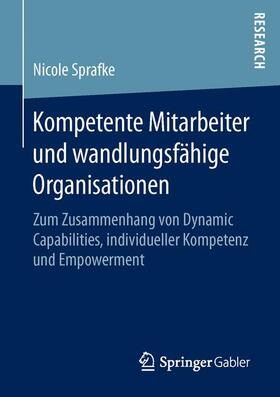 RESEARCH

Nicole Sprafke

Kompetente Mitarbeiter und wandlungsfähige Organisationen

Zum Zusammenhang von Dynamic Capabilities, individueller Kompetenz und Empowerment

Springer Gabler